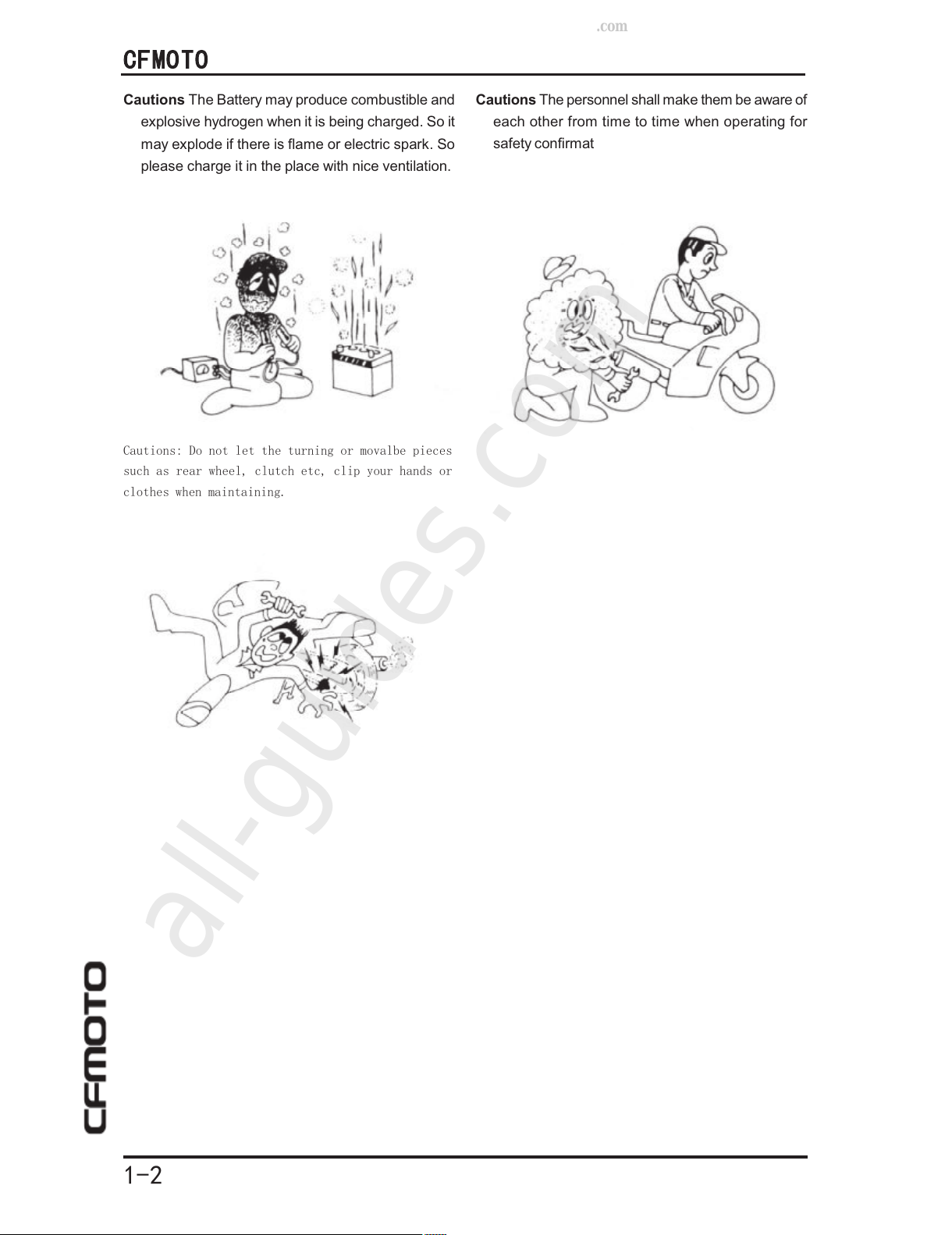 .com

CFMOTO

**Cautions** The Battery may produce combustible and explosive hydrogen when it is being charged. So it may explode if there is flame or electric spark. So please charge it in the place with nice ventilation.

Cautions: Do not let the turning or movalbe pieces such as rear wheel, clutch etc, clip your hands or clothes when maintaining.

**Cautions** The personnel shall make them be aware of each other from time to time when operating for safety confirmat

all-guides.com

CFMOTO

1-2